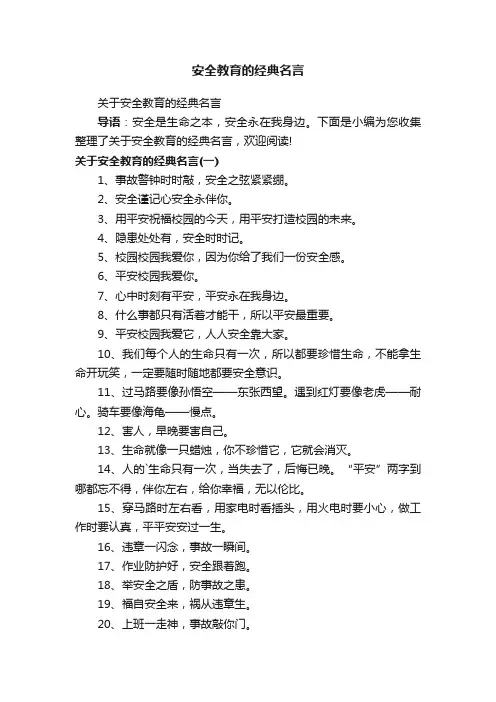 安全教育的经典名言

关于安全教育的经典名言

导语：安全是生命之本，安全永在我身边。下面是小编为您收集整理了关于安全教育的经典名言，欢迎阅读!

关于安全教育的经典名言(一)

1、事故警钟时时敲，安全之弦紧紧绷。

2、安全谨记心安全永伴你。

3、用平安祝福校园的今天，用平安打造校园的未来。

4、隐患处处有，安全时时记。

5、校园校园我爱你，因为你给了我们一份安全感。

6、平安校园我爱你。

7、心中时刻有平安，平安永在我身边。

8、什么事都只有活着才能干，所以平安最重要。

9、平安校园我爱它，人人安全靠大家。

10、我们每个人的生命只有一次，所以都要珍惜生命，不能拿生命开玩笑，一定要随时随地都要安全意识。

11、过马路要像孙悟空——东张西望。遇到红灯要像老虎——耐心。骑车要像海龟——慢点。

12、害人，早晚要害自己。

13、生命就像一只蜡烛，你不珍惜它，它就会消灭。

14、人的`生命只有一次，当失去了，后悔已晚。“平安”两字到哪都忘不得，伴你左右，给你幸福，无以伦比。

15、穿马路时左右看，用家电时看插头，用火电时要小心，做工作时要认真，平平安安过一生。

16、违章一闪念，事故一瞬间。

17、作业防护好，安全跟着跑。

18、举安全之盾，防事故之患。

19、福自安全来，祸从违章生。

20、上班一走神，事故敲你门。